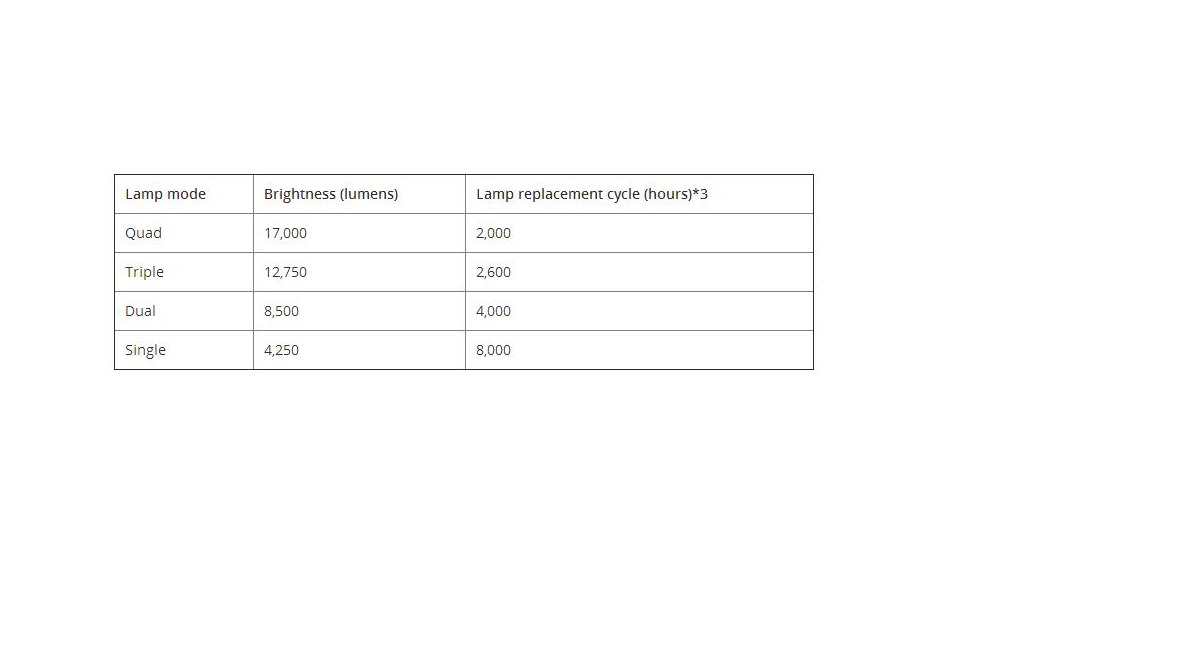 | Lamp mode | Brightness (lumens) | Lamp replacement cycle (hours)*3 |
|---|---|---|
| Quad | 17,000 | 2,000 |
| Triple | 12,750 | 2,600 |
| Dual | 8,500 | 4,000 |
| Single | 4,250 | 8,000 |